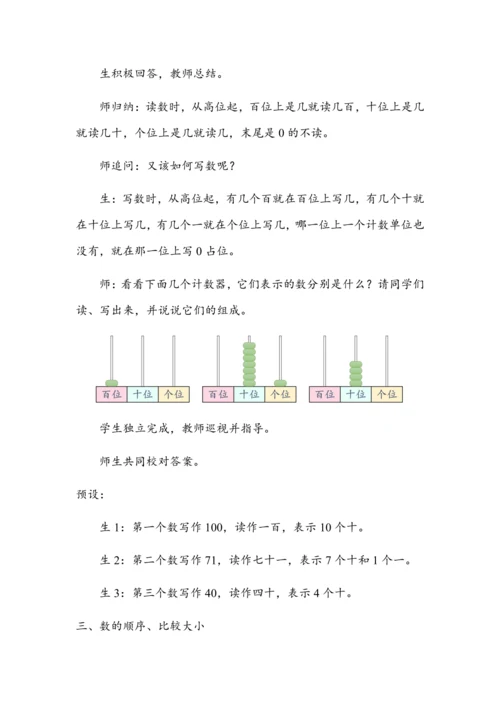 生积极回答，教师总结。

师归纳：读数时，从高位起，百位上是几就读几百，十位上是几就读几十，个位上是几就读几，末尾是 0 的不读。

师追问：又该如何写数呢？

生：写数时，从高位起，有几个百就在百位上写几，有几个十就在十位上写几，有几个一就在个位上写几，哪一位上一个计数单位也没有，就在那一位上写 0 占位。

师：看看下面几个计数器，它们表示的数分别是什么？请同学们读、写出来，并说说它们的组成。

百位 十位 个位　百位 十位 个位　百位 十位 个位

学生独立完成，教师巡视并指导。

师生共同校对答案。

预设：

生 1：第一个数写作 100，读作一百，表示 10 个十。

生 2：第二个数写作 71，读作七十一，表示 7 个十和 1 个一。

生 3：第三个数写作 40，读作四十，表示 4 个十。

三、数的顺序、比较大小